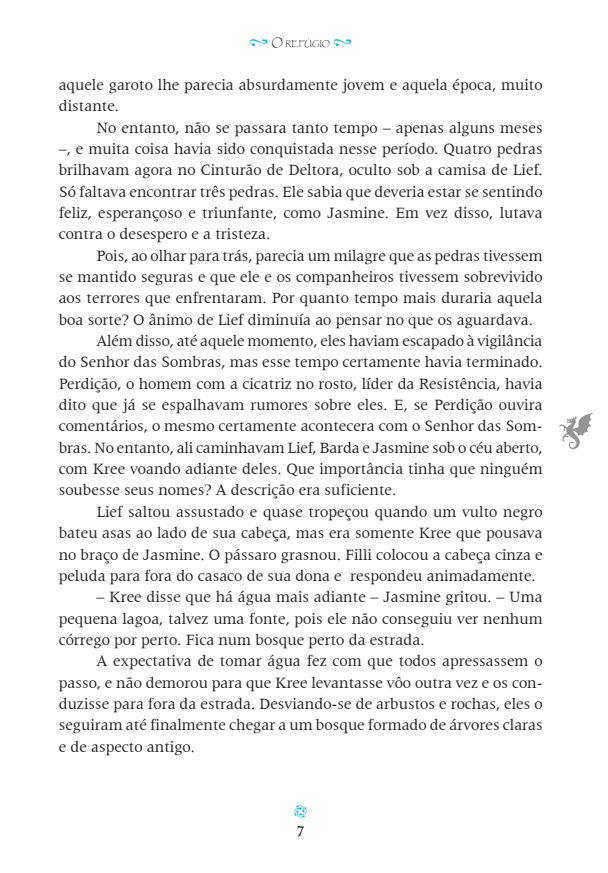 O REFÚGIO

aquele garoto lhe parecia absurdamente jovem e aquela época, muito distante.

No entanto, não se passara tanto tempo – apenas alguns meses –, e muita coisa havia sido conquistada nesse período. Quatro pedras brilhavam agora no Cinturão de Deltora, oculto sob a camisa de Lief. Só faltava encontrar três pedras. Ele sabia que deveria estar se sentindo feliz, esperançoso e triunfante, como Jasmine. Em vez disso, lutava contra o desespero e a tristeza.

Pois, ao olhar para trás, parecia um milagre que as pedras tivessem se mantido seguras e que ele e os companheiros tivessem sobrevivido aos terrores que enfrentaram. Por quanto tempo mais duraria aquela boa sorte? O ânimo de Lief diminuía ao pensar no que os aguardava.

Além disso, até aquele momento, eles haviam escapado à vigilância do Senhor das Sombras, mas esse tempo certamente havia terminado. Perdição, o homem com a cicatriz no rosto, líder da Resistência, havia dito que já se espalhavam rumores sobre eles. E, se Perdição ouvira comentários, o mesmo certamente acontecera com o Senhor das Sombras. No entanto, ali caminhavam Lief, Barda e Jasmine sob o céu aberto, com Kree voando adiante deles. Que importância tinha que ninguém soubesse seus nomes? A descrição era suficiente.

Lief saltou assustado e quase tropeçou quando um vulto negro bateu asas ao lado de sua cabeça, mas era somente Kree que pousava no braço de Jasmine. O pássaro grasnou. Filli colocou a cabeça cinza e peluda para fora do casaco de sua dona e respondeu animadamente.

– Kree disse que há água mais adiante – Jasmine gritou. – Uma pequena lagoa, talvez uma fonte, pois ele não conseguiu ver nenhum córrego por perto. Fica num bosque perto da estrada.

A expectativa de tomar água fez com que todos apressassem o passo, e não demorou para que Kree levantasse vôo outra vez e os conduzisse para fora da estrada. Desviando-se de arbustos e rochas, eles o seguiram até finalmente chegar a um bosque formado de árvores claras e de aspecto antigo.

7